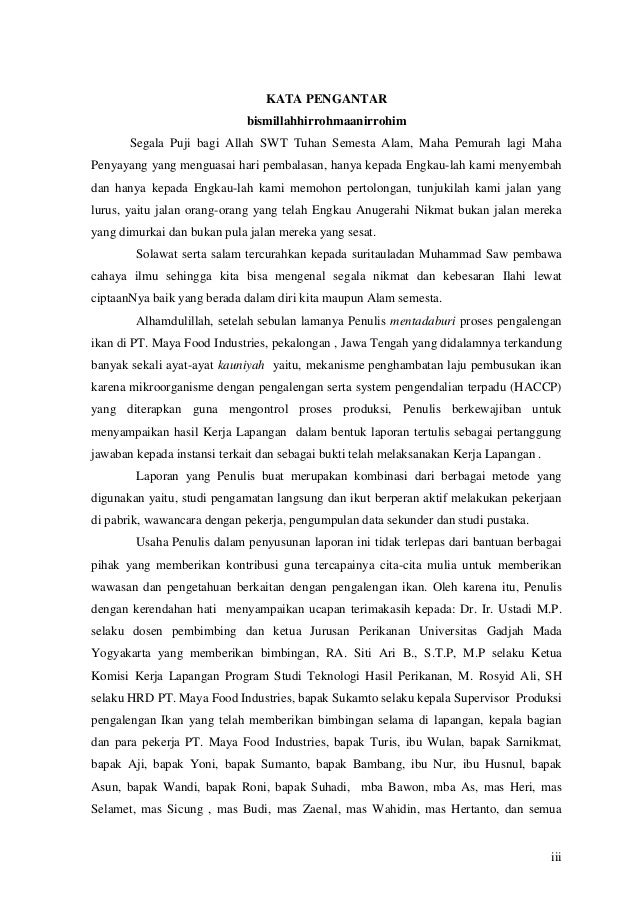 KATA PENGANTAR

bismillahhirrohmaanirrohim

Segala Puji bagi Allah SWT Tuhan Semesta Alam, Maha Pemurah lagi Maha Penyayang yang menguasai hari pembalasan, hanya kepada Engkau-lah kami menyembah dan hanya kepada Engkau-lah kami memohon pertolongan, tunjukilah kami jalan yang lurus, yaitu jalan orang-orang yang telah Engkau Anugerahi Nikmat bukan jalan mereka yang dimurkai dan bukan pula jalan mereka yang sesat.

Solawat serta salam tercurahkan kepada suritauladan Muhammad Saw pembawa cahaya ilmu sehingga kita bisa mengenal segala nikmat dan kebesaran Ilahi lewat ciptaanNya baik yang berada dalam diri kita maupun Alam semesta.

Alhamdulillah, setelah sebulan lamanya Penulis mentadaburi proses pengalengan ikan di PT. Maya Food Industries, pekalongan , Jawa Tengah yang didalamnya terkandung banyak sekali ayat-ayat kauniyah yaitu, mekanisme penghambatan laju pembusukan ikan karena mikroorganisme dengan pengalengan serta system pengendalian terpadu (HACCP) yang diterapkan guna mengontrol proses produksi, Penulis berkewajiban untuk menyampaikan hasil Kerja Lapangan dalam bentuk laporan tertulis sebagai pertanggung jawaban kepada instansi terkait dan sebagai bukti telah melaksanakan Kerja Lapangan .

Laporan yang Penulis buat merupakan kombinasi dari berbagai metode yang digunakan yaitu, studi pengamatan langsung dan ikut berperan aktif melakukan pekerjaan di pabrik, wawancara dengan pekerja, pengumpulan data sekunder dan studi pustaka.

Usaha Penulis dalam penyusunan laporan ini tidak terlepas dari bantuan berbagai pihak yang memberikan kontribusi guna tercapainya cita-cita mulia untuk memberikan wawasan dan pengetahuan berkaitan dengan pengalengan ikan. Oleh karena itu, Penulis dengan kerendahan hati menyampaikan ucapan terimakasih kepada: Dr. Ir. Ustadi M.P. selaku dosen pembimbing dan ketua Jurusan Perikanan Universitas Gadjah Mada Yogyakarta yang memberikan bimbingan, RA. Siti Ari B., S.T.P, M.P selaku Ketua Komisi Kerja Lapangan Program Studi Teknologi Hasil Perikanan, M. Rosyid Ali, SH selaku HRD PT. Maya Food Industries, bapak Sukamto selaku kepala Supervisor Produksi pengalengan Ikan yang telah memberikan bimbingan selama di lapangan, kepala bagian dan para pekerja PT. Maya Food Industries, bapak Turis, ibu Wulan, bapak Sarnikmat, bapak Aji, bapak Yoni, bapak Sumanto, bapak Bambang, ibu Nur, ibu Husnul, bapak Asun, bapak Wandi, bapak Roni, bapak Suhadi, mba Bawon, mba As, mas Heri, mas Selamet, mas Sicung , mas Budi, mas Zaenal, mas Wahidin, mas Hertanto, dan semua

iii